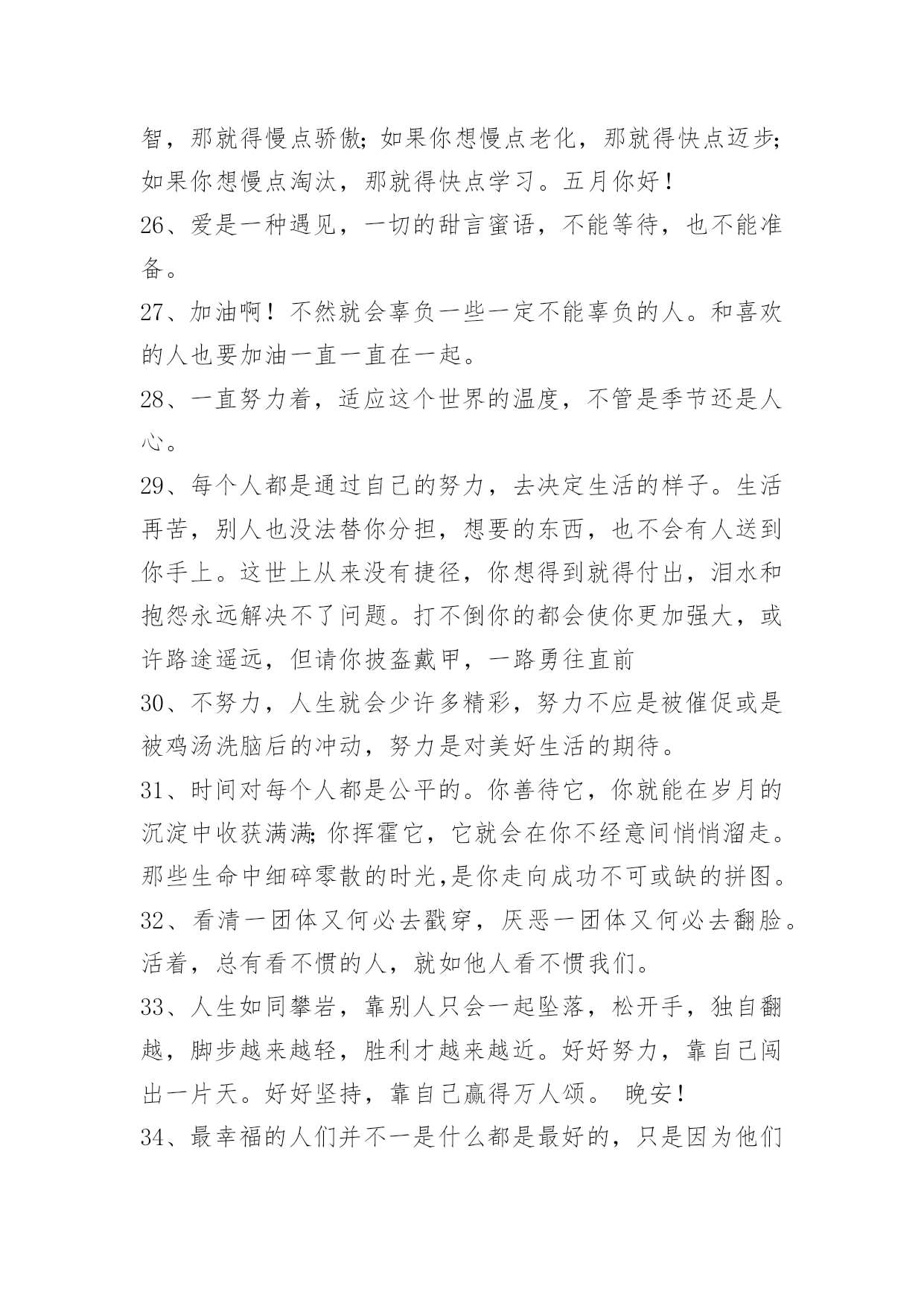 智，那就得慢点骄傲；如果你想慢点老化，那就得快点迈步；如果你想慢点淘汰，那就得快点学习。五月你好！

26、爱是一种遇见，一切的甜言蜜语，不能等待，也不能准备。

27、加油啊！不然就会辜负一些一定不能辜负的人。和喜欢的人也要加油一直一直在一起。

28、一直努力着，适应这个世界的温度，不管是季节还是人心。

29、每个人都是通过自己的努力，去决定生活的样子。生活再苦，别人也没法替你分担，想要的东西，也不会有人送到你手上。这世上从来没有捷径，你想得到就得付出，泪水和抱怨永远解决不了问题。打不倒你的都会使你更加强大，或许路途遥远，但请你披盔戴甲，一路勇往直前

30、不努力，人生就会少许多精彩，努力不应是被催促或是被鸡汤洗脑后的冲动，努力是对美好生活的期待。

31、时间对每个人都是公平的。你善待它，你就能在岁月的沉淀中收获满满；你挥霍它，它就会在你不经意间悄悄溜走。那些生命中细碎零散的时光，是你走向成功不可或缺的拼图。

32、看清一团体又何必去戳穿，厌恶一团体又何必去翻脸。活着，总有看不惯的人，就如他人看不惯我们。

33、人生如同攀岩，靠别人只会一起坠落，松开手，独自翻越，脚步越来越轻，胜利才越来越近。好好努力，靠自己闯出一片天。好好坚持，靠自己赢得万人颂。 晚安！

34、最幸福的人们并不一是什么都是最好的，只是因为他们